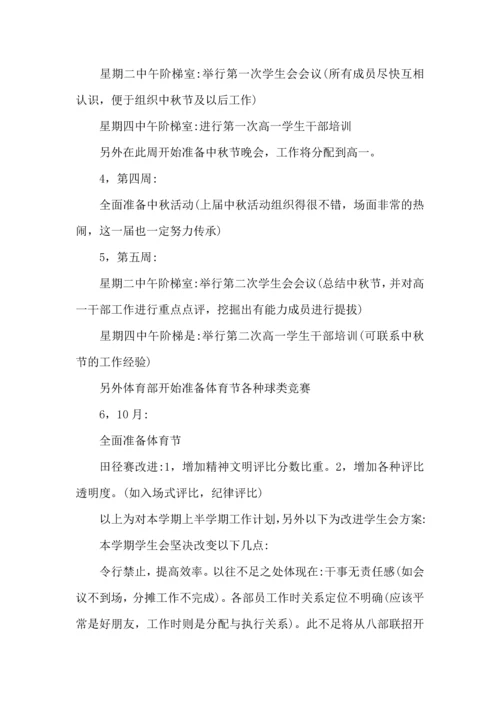 星期二中午阶梯室:举行第一次学生会会议(所有成员尽快互相认识，便于组织中秋节及以后工作)

星期四中午阶梯室:进行第一次高一学生干部培训

另外在此周开始准备中秋节晚会，工作将分配到高一。

4，第四周:

全面准备中秋活动(上届中秋活动组织得很不错，场面非常的热闹，这一届也一定努力传承)

5，第五周:

星期二中午阶梯室:举行第二次学生会会议(总结中秋节，并对高一干部工作进行重点点评，挖掘出有能力成员进行提拔)

星期四中午阶梯是:举行第二次高一学生干部培训(可联系中秋节的工作经验)

另外体育部开始准备体育节各种球类竞赛

6，10月:

全面准备体育节

田径赛改进:1，增加精神文明评比分数比重。2，增加各种评比透明度。(如入场式评比，纪律评比)

以上为对本学期上半学期工作计划，另外以下为改进学生会方案:

本学期学生会坚决改变以下几点:

令行禁止，提高效率。以往不足之处体现在:干事无责任感(如会议不到场，分摊工作不完成)。各部员工作时关系定位不明确(应该平常是好朋友，工作时则是分配与执行关系)。此不足将从八部联招开